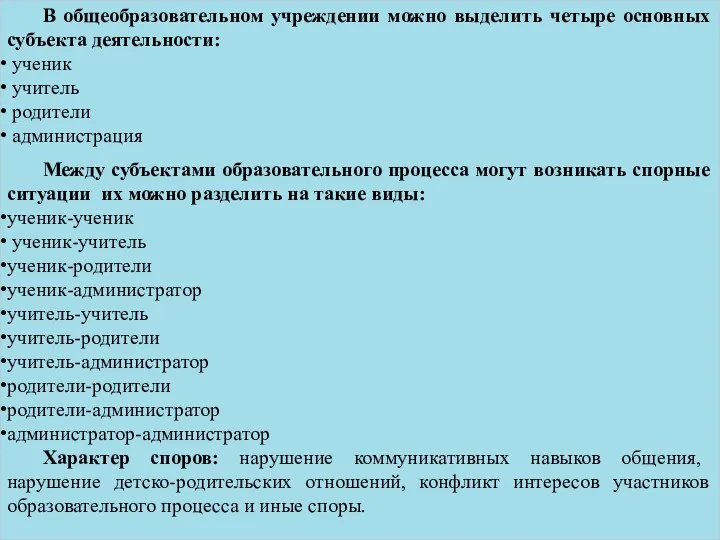 В общеобразовательном учреждении можно выделить четыре основных субъекта деятельности:
• ученик
• учитель
• родители
• администрация

Между субъектами образовательного процесса могут возникать спорные ситуации их можно разделить на такие виды:
•ученик-ученик
• ученик-учитель
•ученик-родители
•ученик-администратор
•учитель-учитель
•учитель-родители
•учитель-администратор
•родители-родители
•родители-администратор
•администратор-администратор

Характер споров: нарушение коммуникативных навыков общения, нарушение детско-родительских отношений, конфликт интересов участников образовательного процесса и иные споры.